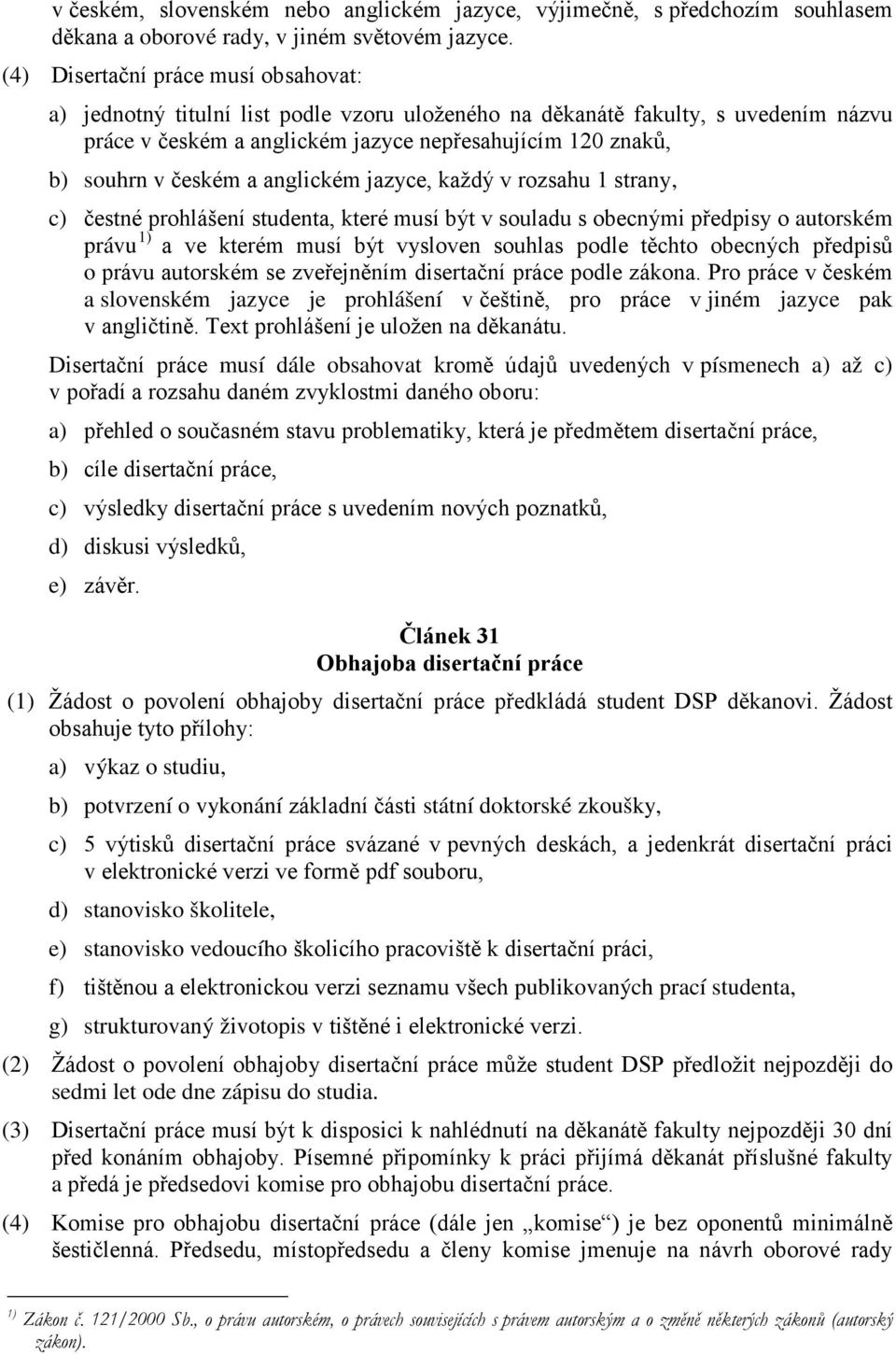 v českém, slovenském nebo anglickém jazyce, výjimečně, s předchozím souhlasem děkana a oborové rady, v jiném světovém jazyce.

(4) Disertační práce musí obsahovat:

a) jednotný titulní list podle vzoru uloženého na děkanátě fakulty, s uvedením názvu práce v českém a anglickém jazyce nepřesahujícím 120 znaků,

b) souhrn v českém a anglickém jazyce, každý v rozsahu 1 strany,

c) čestné prohlášení studenta, které musí být v souladu s obecnými předpisy o autorském právu $^{1)}$ a ve kterém musí být vysloven souhlas podle těchto obecných předpisů o právu autorském se zveřejněním disertační práce podle zákona. Pro práce v českém a slovenském jazyce je prohlášení v češtině, pro práce v jiném jazyce pak v angličtině. Text prohlášení je uložen na děkanátu.

Disertační práce musí dále obsahovat kromě údajů uvedených v písmenech a) až c) v pořadí a rozsahu daném zvyklostmi daného oboru:

a) přehled o současném stavu problematiky, která je předmětem disertační práce,

b) cíle disertační práce,

c) výsledky disertační práce s uvedením nových poznatků,

d) diskusi výsledků,

e) závěr.

Článek 31
Obhajoba disertační práce

(1) Žádost o povolení obhajoby disertační práce předkládá student DSP děkanovi. Žádost obsahuje tyto přílohy:

a) výkaz o studiu,

b) potvrzení o vykonání základní části státní doktorské zkoušky,

c) 5 výtisků disertační práce svázané v pevných deskách, a jedenkrát disertační práci v elektronické verzi ve formě pdf souboru,

d) stanovisko školitele,

e) stanovisko vedoucího školicího pracoviště k disertační práci,

f) tištěnou a elektronickou verzi seznamu všech publikovaných prací studenta,

g) strukturovaný životopis v tištěné i elektronické verzi.

(2) Žádost o povolení obhajoby disertační práce může student DSP předložit nejpozději do sedmi let ode dne zápisu do studia.

(3) Disertační práce musí být k disposici k nahlédnutí na děkanátě fakulty nejpozději 30 dní před konáním obhajoby. Písemné připomínky k práci přijímá děkanát příslušné fakulty a předá je předsedovi komise pro obhajobu disertační práce.

(4) Komise pro obhajobu disertační práce (dále jen „komise“) je bez oponentů minimálně šestičlenná. Předsedu, místopředsedu a členy komise jmenuje na návrh oborové rady

$^{1)}$ Zákon č. 121/2000 Sb., o právu autorském, o právech souvisejících s právem autorským a o změně některých zákonů (autorský zákon).